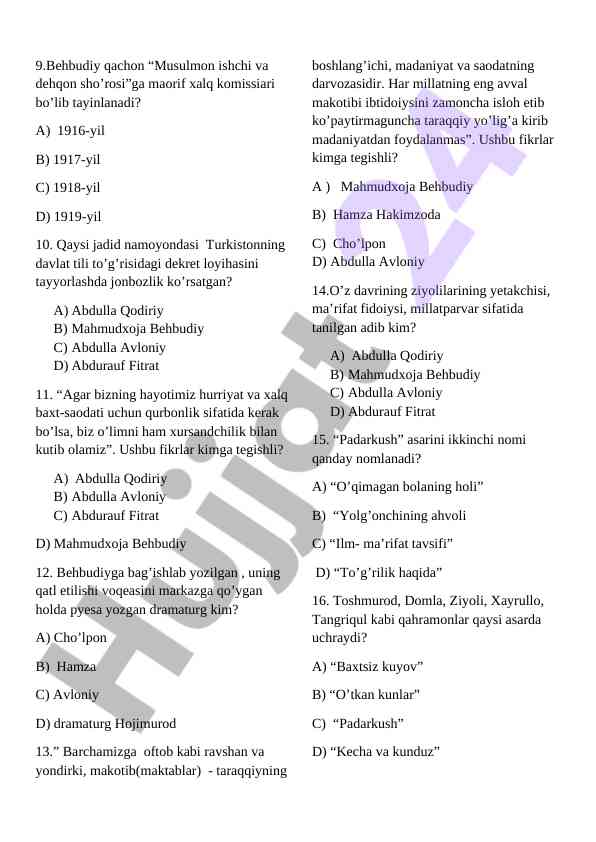 9.Behbudiy qachon “Musulmon ishchi va dehqon sho’rosi”ga maorif xalq komissiari bo’lib tayinlanadi?

A) 1916-yil

B) 1917-yil

C) 1918-yil

D) 1919-yil

10. Qaysi jadid namoyondasi Turkistonning davlat tili to’g’risidagi dekret loyihasini tayyorlashda jonbozlik ko’rsatgan?

A) Abdulla Qodiriy
B) Mahmudxoja Behbudiy
C) Abdulla Avloniy
D) Abdurauf Fitrat

11. “Agar bizning hayotimiz hurriyat va xalq baxt-saodati uchun qurbonlik sifatida kerak bo’lsa, biz o’limni ham xursandchilik bilan kutib olamiz”. Ushbu fikrlar kimga tegishli?

A) Abdulla Qodiriy
B) Abdulla Avloniy
C) Abdurauf Fitrat

D) Mahmudxoja Behbudiy

12. Behbudiyga bag’ishlab yozilgan , uning qatl etilishi voqeasini markazga qo’ygan holda pyesa yozgan dramaturg kim?

A) Cho’lpon

B) Hamza

C) Avloniy

D) dramaturg Hojimurod

13.” Barchamizga oftob kabi ravshan va yondirki, makotib(maktablar) - taraqqiyning boshlang’ichi, madaniyat va saodatning darvozasidir. Har millatning eng avval makotibi ibtidoiysini zamoncha isloh etib ko’paytirmaguncha taraqqiy yo’lig’a kirib madaniyatdan foydalanmas”. Ushbu fikrlar kimga tegishli?

A ) Mahmudxoja Behbudiy

B) Hamza Hakimzoda

C) Cho’lpon
D) Abdulla Avloniy

14.O’z davrining ziyolilarining yetakchisi, ma’rifat fidoiysi, millatparvar sifatida tanilgan adib kim?

A) Abdulla Qodiriy
B) Mahmudxoja Behbudiy
C) Abdulla Avloniy
D) Abdurauf Fitrat

15. “Padarkush” asarini ikkinchi nomi qanday nomlanadi?

A) “O’qimagan bolaning holi”

B) “Yolg’onchining ahvoli

C) “Ilm- ma’rifat tavsifi”

D) “To’g’rilik haqida”

16. Toshmurod, Domla, Ziyoli, Xayrullo, Tangriqul kabi qahramonlar qaysi asarda uchraydi?

A) “Baxtsiz kuyov”

B) “O’tkan kunlar”

C) “Padarkush”

D) “Kecha va kunduz”

Hujjat 24